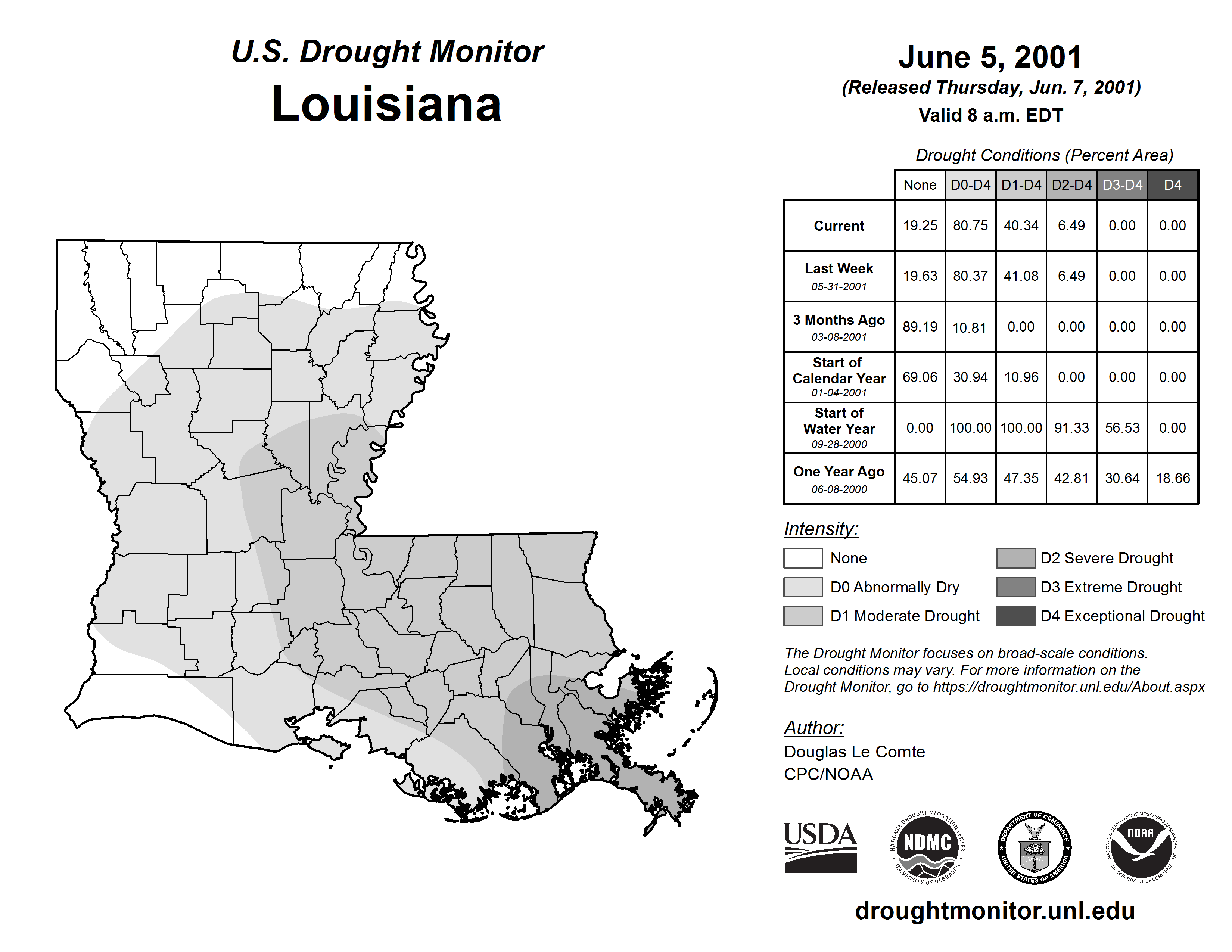 U.S. Drought Monitor
Louisiana

June 5, 2001
(Released Thursday, Jun. 7, 2001)
Valid 8 a.m. EDT

Drought Conditions (Percent Area)

| | None | D0-D4 | D1-D4 | D2-D4 | D3-D4 | D4 |
|---|---|---|---|---|---|---|
| Current | 19.25 | 80.75 | 40.34 | 6.49 | 0.00 | 0.00 |
| Last Week 05-31-2001 | 19.63 | 80.37 | 41.08 | 6.49 | 0.00 | 0.00 |
| 3 Months Ago 03-08-2001 | 89.19 | 10.81 | 0.00 | 0.00 | 0.00 | 0.00 |
| Start of Calendar Year 01-04-2001 | 69.06 | 30.94 | 10.96 | 0.00 | 0.00 | 0.00 |
| Start of Water Year 09-28-2000 | 0.00 | 100.00 | 100.00 | 91.33 | 56.53 | 0.00 |
| One Year Ago 06-08-2000 | 45.07 | 54.93 | 47.35 | 42.81 | 30.64 | 18.66 |

Intensity:
None
D0 Abnormally Dry
D1 Moderate Drought
D2 Severe Drought
D3 Extreme Drought
D4 Exceptional Drought

The Drought Monitor focuses on broad-scale conditions. Local conditions may vary. For more information on the Drought Monitor, go to https://droughtmonitor.unl.edu/About.aspx

Author:
Douglas Le Comte
CPC/NOAA

USDA
NATIONAL DROUGHT MITIGATION CENTER NDMC UNIVERSITY OF NEBRASKA
DEPARTMENT OF COMMERCE UNITED STATES OF AMERICA
NATIONAL OCEANIC AND ATMOSPHERIC ADMINISTRATION NOAA U.S. DEPARTMENT OF COMMERCE

droughtmonitor.unl.edu